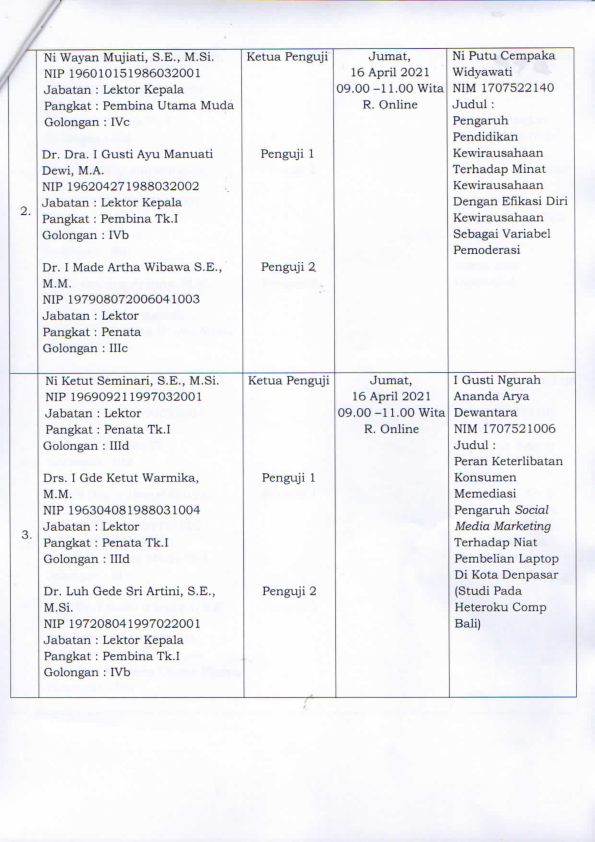 | | | | | |
|---|---|---|---|---|
| 2. | Ni Wayan Mujiati, S.E., M.Si. NIP 196010151986032001 Jabatan : Lektor Kepala Pangkat : Pembina Utama Muda Golongan : IVc | Ketua Penguji | Jumat, 16 April 2021 09.00 –11.00 Wita R. Online | Ni Putu Cempaka Widyawati NIM 1707522140 Judul : Pengaruh Pendidikan Kewirausahaan Terhadap Minat Kewirausahaan Dengan Efikasi Diri Kewirausahaan Sebagai Variabel Pemoderasi |
| | Dr. Dra. I Gusti Ayu Manuati Dewi, M.A. NIP 196204271988032002 Jabatan : Lektor Kepala Pangkat : Pembina Tk.I Golongan : IVb | Penguji 1 | | |
| | Dr. I Made Artha Wibawa S.E., M.M. NIP 197908072006041003 Jabatan : Lektor Pangkat : Penata Golongan : IIIc | Penguji 2 | | |
| 3. | Ni Ketut Seminari, S.E., M.Si. NIP 196909211997032001 Jabatan : Lektor Pangkat : Penata Tk.I Golongan : IIId | Ketua Penguji | Jumat, 16 April 2021 09.00 –11.00 Wita R. Online | I Gusti Ngurah Ananda Arya Dewantara NIM 1707521006 Judul : Peran Keterlibatan Konsumen Memediasi Pengaruh Social Media Marketing Terhadap Niat Pembelian Laptop Di Kota Denpasar (Studi Pada Heteroku Comp Bali) |
| | Drs. I Gde Ketut Warmika, M.M. NIP 196304081988031004 Jabatan : Lektor Pangkat : Penata Tk.I Golongan : IIId | Penguji 1 | | |
| | Dr. Luh Gede Sri Artini, S.E., M.Si. NIP 197208041997022001 Jabatan : Lektor Kepala Pangkat : Pembina Tk.I Golongan : IVb | Penguji 2 | | |